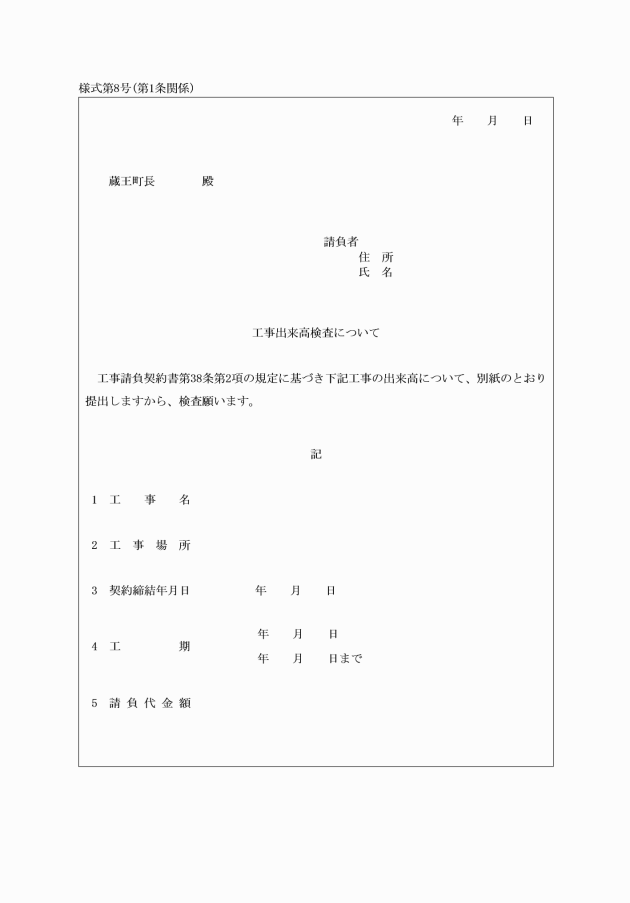 様式第8号(第1条関係)

年　月　日

蔵王町長　　　殿

請負者
住　所
氏　名

工事出来高検査について

工事請負契約書第38条第2項の規定に基づき下記工事の出来高について、別紙のとおり提出しますから、検査願います。

記

1　工　事　名

2　工 事 場 所

3　契約締結年月日　　年　月　日

4　工　期　年　月　日
年　月　日まで

5　請 負 代 金 額